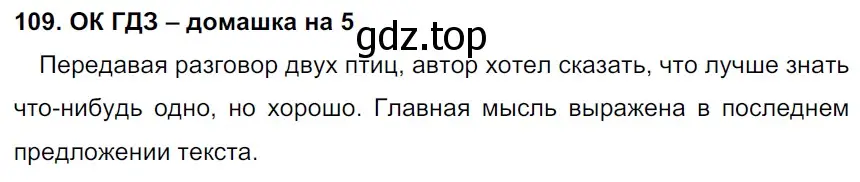 109. ОК ГДЗ – домашка на 5

gdz.top

Передавая разговор двух птиц, автор хотел сказать, что лучше знать что-нибудь одно, но хорошо. Главная мысль выражена в последнем предложении текста.